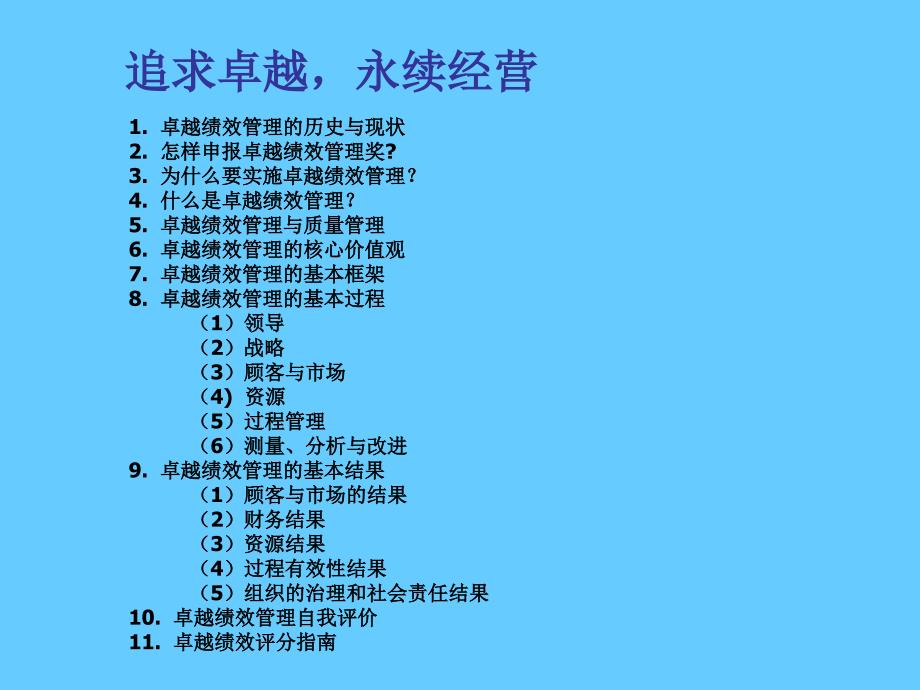 追求卓越，永续经营

1. 卓越绩效管理的历史与现状
2. 怎样申报卓越绩效管理奖?
3. 为什么要实施卓越绩效管理？
4. 什么是卓越绩效管理？
5. 卓越绩效管理与质量管理
6. 卓越绩效管理的核心价值观
7. 卓越绩效管理的基本框架
8. 卓越绩效管理的基本过程
（1）领导
（2）战略
（3）顾客与市场
（4) 资源
（5）过程管理
（6）测量、分析与改进
9. 卓越绩效管理的基本结果
（1）顾客与市场的结果
（2）财务结果
（3）资源结果
（4）过程有效性结果
（5）组织的治理和社会责任结果
10. 卓越绩效管理自我评价
11. 卓越绩效评分指南